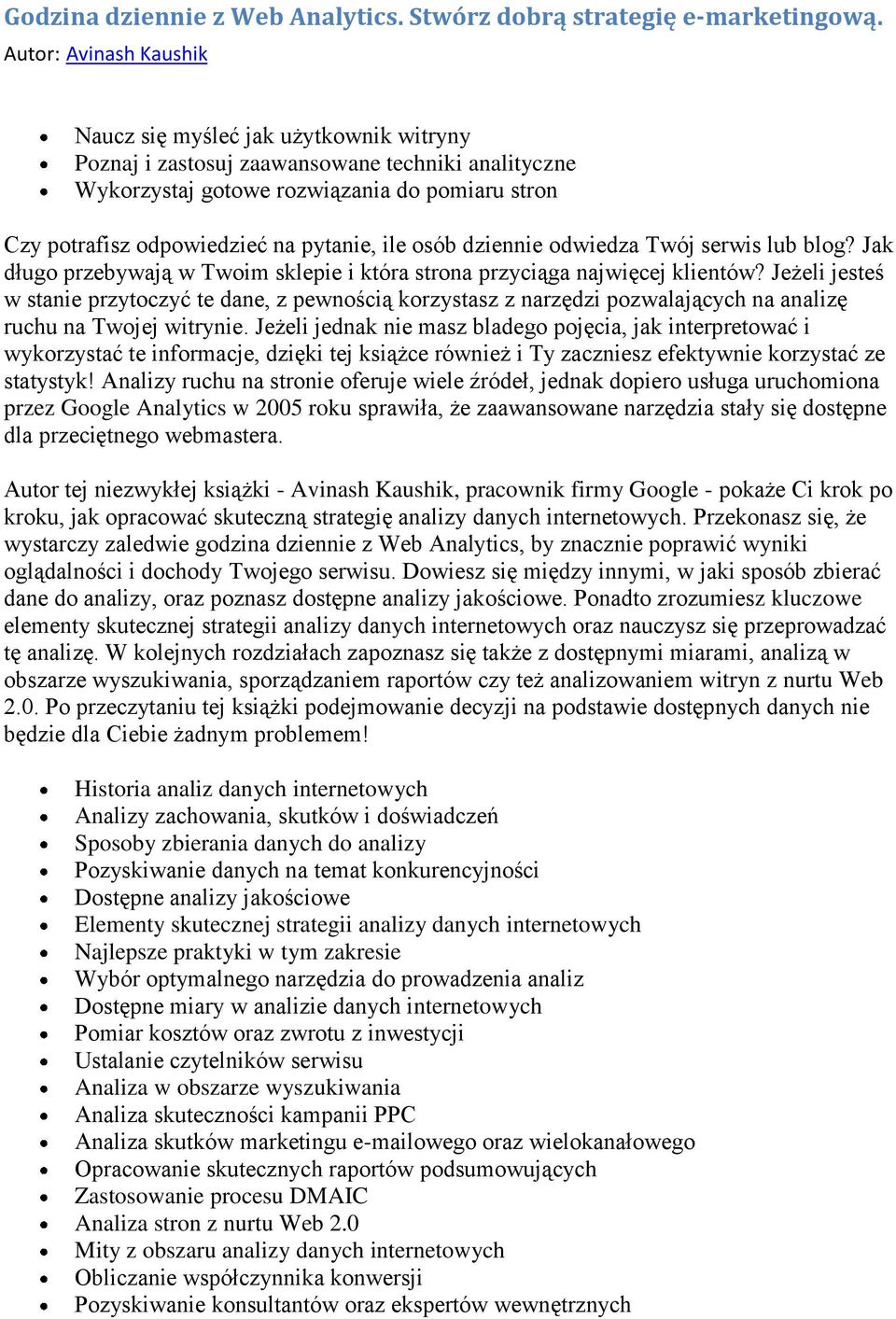 Godzina dziennie z Web Analytics. Stwórz dobrą strategię e-marketingową.
Autor: Avinash Kaushik

- Naucz się myśleć jak użytkownik witryny
- Poznaj i zastosuj zaawansowane techniki analityczne
- Wykorzystaj gotowe rozwiązania do pomiaru stron

Czy potrafisz odpowiedzieć na pytanie, ile osób dziennie odwiedza Twój serwis lub blog? Jak długo przebywają w Twoim sklepie i która strona przyciąga najwięcej klientów? Jeżeli jesteś w stanie przytoczyć te dane, z pewnością korzystasz z narzędzi pozwalających na analizę ruchu na Twojej witrynie. Jeżeli jednak nie masz bladego pojęcia, jak interpretować i wykorzystać te informacje, dzięki tej książce również i Ty zaczniesz efektywnie korzystać ze statystyk! Analizy ruchu na stronie oferuje wiele źródeł, jednak dopiero usługa uruchomiona przez Google Analytics w 2005 roku sprawiła, że zaawansowane narzędzia stały się dostępne dla przeciętnego webmastera.

Autor tej niezwykłej książki - Avinash Kaushik, pracownik firmy Google - pokaże Ci krok po kroku, jak opracować skuteczną strategię analizy danych internetowych. Przekonasz się, że wystarczy zaledwie godzina dziennie z Web Analytics, by znacznie poprawić wyniki oglądalności i dochody Twojego serwisu. Dowiesz się między innymi, w jaki sposób zbierać dane do analizy, oraz poznasz dostępne analizy jakościowe. Ponadto zrozumiesz kluczowe elementy skutecznej strategii analizy danych internetowych oraz nauczysz się przeprowadzać tę analizę. W kolejnych rozdziałach zapoznasz się także z dostępnymi miarami, analizą w obszarze wyszukiwania, sporządzaniem raportów czy też analizowaniem witryn z nurtu Web 2.0. Po przeczytaniu tej książki podejmowanie decyzji na podstawie dostępnych danych nie będzie dla Ciebie żadnym problemem!

- Historia analiz danych internetowych
- Analizy zachowania, skutków i doświadczeń
- Sposoby zbierania danych do analizy
- Pozyskiwanie danych na temat konkurencyjności
- Dostępne analizy jakościowe
- Elementy skutecznej strategii analizy danych internetowych
- Najlepsze praktyki w tym zakresie
- Wybór optymalnego narzędzia do prowadzenia analiz
- Dostępne miary w analizie danych internetowych
- Pomiar kosztów oraz zwrotu z inwestycji
- Ustalanie czytelników serwisu
- Analiza w obszarze wyszukiwania
- Analiza skuteczności kampanii PPC
- Analiza skutków marketingu e-mailowego oraz wielokanałowego
- Opracowanie skutecznych raportów podsumowujących
- Zastosowanie procesu DMAIC
- Analiza stron z nurtu Web 2.0
- Mity z obszaru analizy danych internetowych
- Obliczanie współczynnika konwersji
- Pozyskiwanie konsultantów oraz ekspertów wewnętrznych